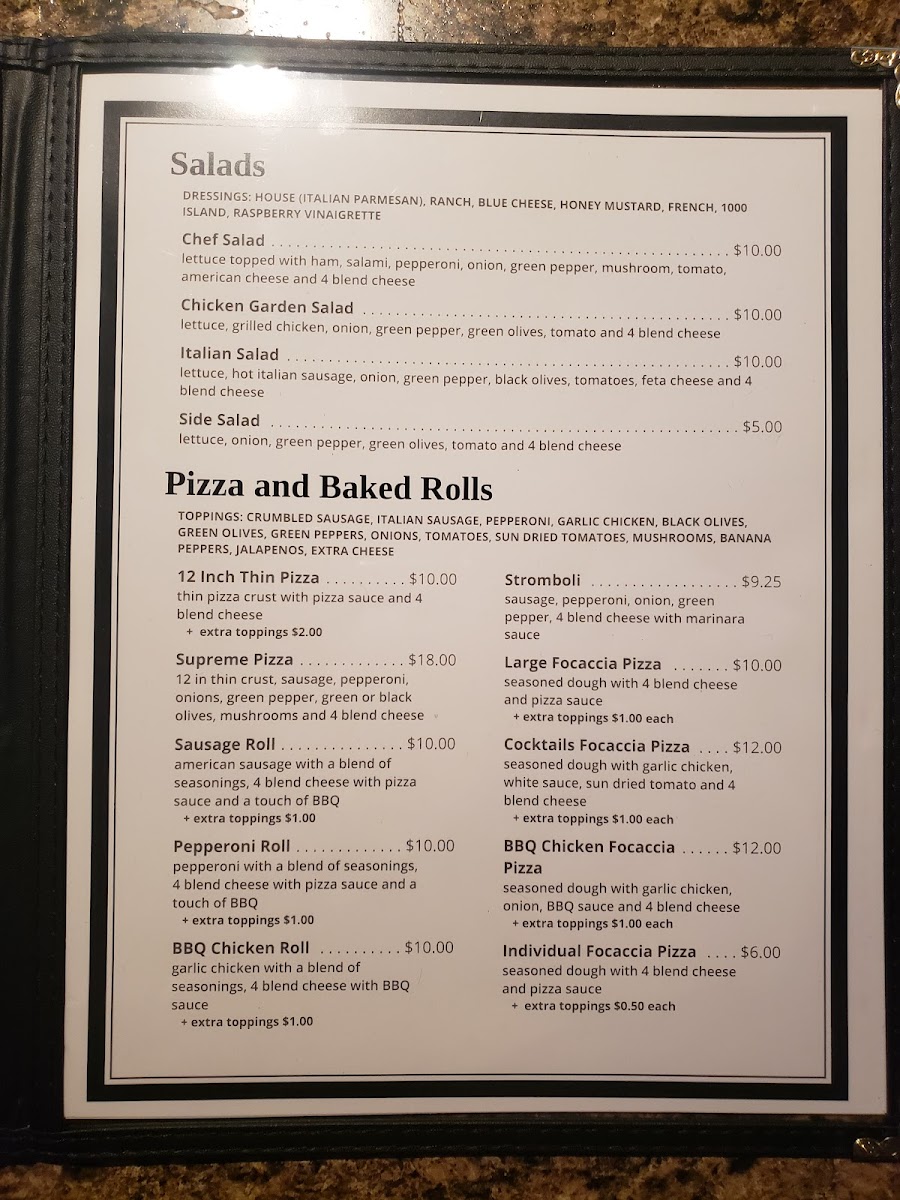 Salads

DRESSINGS: HOUSE (ITALIAN PARMESAN), RANCH, BLUE CHEESE, HONEY MUSTARD, FRENCH, 1000 ISLAND, RASPBERRY VINAIGRETTE

Chef Salad $10.00
lettuce topped with ham, salami, pepperoni, onion, green pepper, mushroom, tomato, american cheese and 4 blend cheese

Chicken Garden Salad $10.00
lettuce, grilled chicken, onion, green pepper, green olives, tomato and 4 blend cheese

Italian Salad $10.00
lettuce, hot italian sausage, onion, green pepper, black olives, tomatoes, feta cheese and 4 blend cheese

Side Salad $5.00
lettuce, onion, green pepper, green olives, tomato and 4 blend cheese

Pizza and Baked Rolls

TOPPINGS: CRUMBLED SAUSAGE, ITALIAN SAUSAGE, PEPPERONI, GARLIC CHICKEN, BLACK OLIVES, GREEN OLIVES, GREEN PEPPERS, ONIONS, TOMATOES, SUN DRIED TOMATOES, MUSHROOMS, BANANA PEPPERS, JALAPENOS, EXTRA CHEESE

12 Inch Thin Pizza $10.00
thin pizza crust with pizza sauce and 4 blend cheese
+ extra toppings $2.00

Supreme Pizza $18.00
12 in thin crust, sausage, pepperoni, onions, green pepper, green or black olives, mushrooms and 4 blend cheese

Sausage Roll $10.00
american sausage with a blend of seasonings, 4 blend cheese with pizza sauce and a touch of BBQ
+ extra toppings $1.00

Pepperoni Roll $10.00
pepperoni with a blend of seasonings, 4 blend cheese with pizza sauce and a touch of BBQ
+ extra toppings $1.00

BBQ Chicken Roll $10.00
garlic chicken with a blend of seasonings, 4 blend cheese with BBQ sauce
+ extra toppings $1.00

Stromboli $9.25
sausage, pepperoni, onion, green pepper, 4 blend cheese with marinara sauce

Large Focaccia Pizza $10.00
seasoned dough with 4 blend cheese and pizza sauce
+ extra toppings $1.00 each

Cocktails Focaccia Pizza $12.00
seasoned dough with garlic chicken, white sauce, sun dried tomato and 4 blend cheese
+ extra toppings $1.00 each

BBQ Chicken Focaccia Pizza $12.00
seasoned dough with garlic chicken, onion, BBQ sauce and 4 blend cheese
+ extra toppings $1.00 each

Individual Focaccia Pizza $6.00
seasoned dough with 4 blend cheese and pizza sauce
+ extra toppings $0.50 each